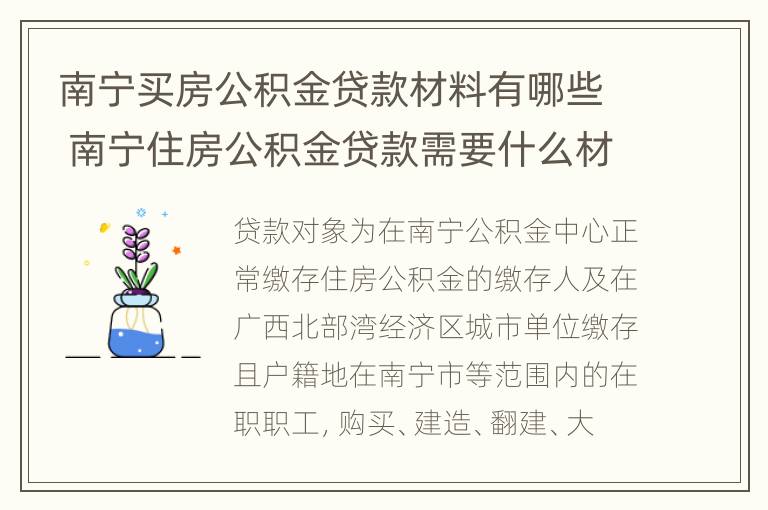 南宁买房公积金贷款材料有哪些 南宁住房公积金贷款需要什么材

贷款对象为在南宁公积金中心正常缴存住房公积金的缴存人及在广西北部湾经济区城市单位缴存且户籍地在南宁市等范围内的在职职工, 购买、建造、翻建、大